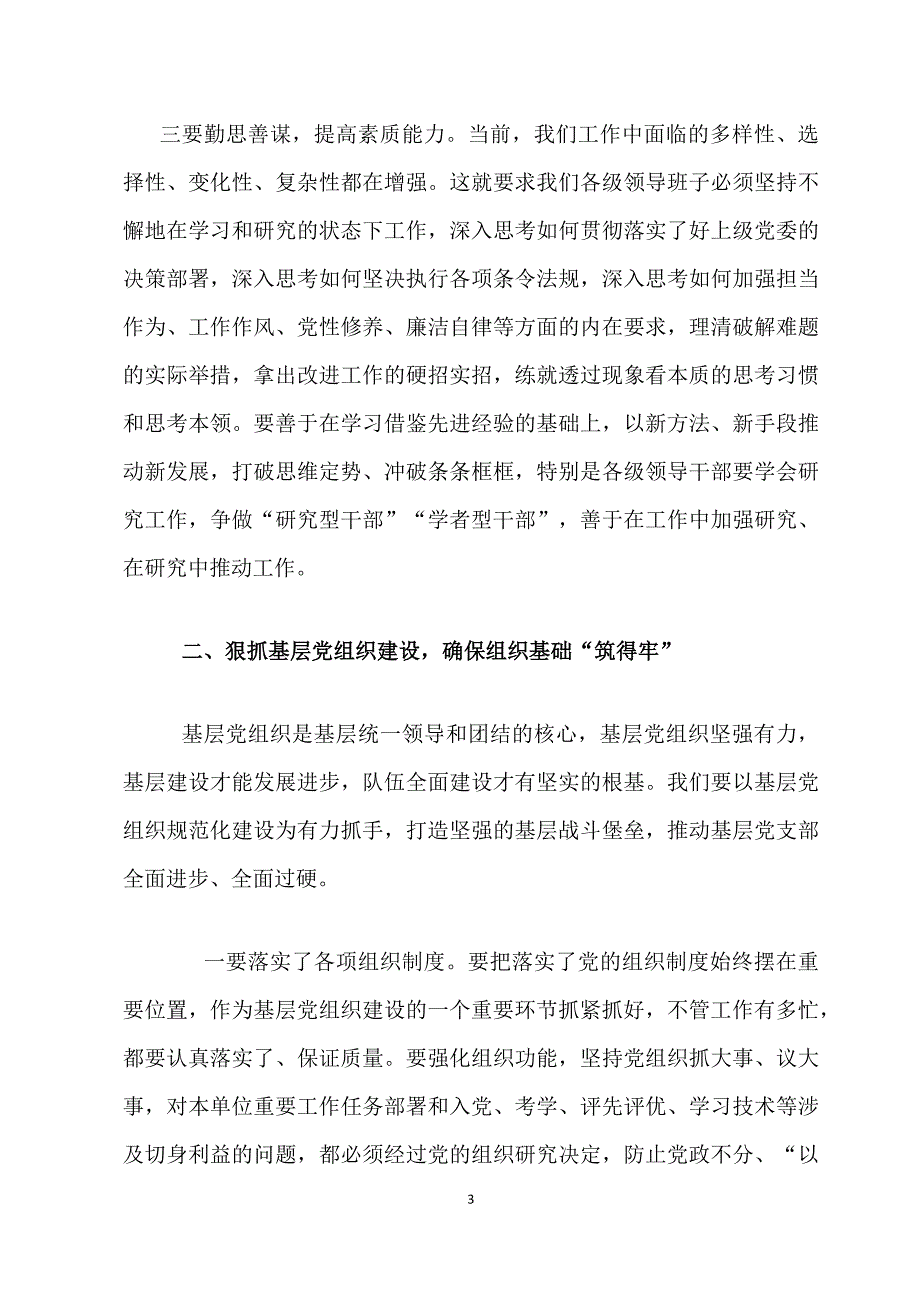 三要勤思善谋，提高素质能力。当前，我们工作中面临的多样性、选择性、变化性、复杂性都在增强。这就要求我们各级领导班子必须坚持不懈地在学习和研究的状态下工作，深入思考如何贯彻落实了好上级党委的决策部署，深入思考如何坚决执行各项条令法规，深入思考如何加强担当作为、工作作风、党性修养、廉洁自律等方面的内在要求，理清破解难题的实际举措，拿出改进工作的硬招实招，练就透过现象看本质的思考习惯和思考本领。要善于在学习借鉴先进经验的基础上，以新方法、新手段推动新发展，打破思维定势、冲破条条框框，特别是各级领导干部要学会研究工作，争做“研究型干部”“学者型干部”，善于在工作中加强研究、在研究中推动工作。

二、狠抓基层党组织建设，确保组织基础“筑得牢”

基层党组织是基层统一领导和团结的核心，基层党组织坚强有力，基层建设才能发展进步，队伍全面建设才有坚实的根基。我们要以基层党组织规范化建设为有力抓手，打造坚强的基层战斗堡垒，推动基层党支部全面进步、全面过硬。

一要落实了各项组织制度。要把落实了党的组织制度始终摆在重要位置，作为基层党组织建设的一个重要环节抓紧抓好，不管工作有多忙，都要认真落实了、保证质量。要强化组织功能，坚持党组织抓大事、议大事，对本单位重要工作任务部署和入党、考学、评先评优、学习技术等涉及切身利益的问题，都必须经过党的组织研究决定，防止党政不分、“以

3